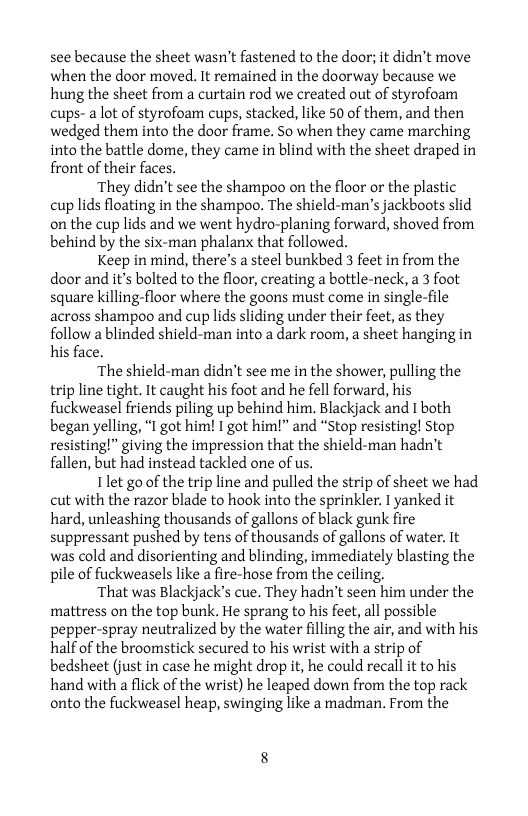 see because the sheet wasn't fastened to the door; it didn't move when the door moved. It remained in the doorway because we hung the sheet from a curtain rod we created out of styrofoam cups- a lot of styrofoam cups, stacked, like 50 of them, and then wedged them into the door frame. So when they came marching into the battle dome, they came in blind with the sheet draped in front of their faces.

They didn't see the shampoo on the floor or the plastic cup lids floating in the shampoo. The shield-man's jackboots slid on the cup lids and we went hydro-planing forward, shoved from behind by the six-man phalanx that followed.

Keep in mind, there's a steel bunkbed 3 feet in from the door and it's bolted to the floor, creating a bottle-neck, a 3 foot square killing-floor where the goons must come in single-file across shampoo and cup lids sliding under their feet, as they follow a blinded shield-man into a dark room, a sheet hanging in his face.

The shield-man didn't see me in the shower, pulling the trip line tight. It caught his foot and he fell forward, his fuckweasel friends piling up behind him. Blackjack and I both began yelling, "I got him! I got him!" and "Stop resisting! Stop resisting!" giving the impression that the shield-man hadn't fallen, but had instead tackled one of us.

I let go of the trip line and pulled the strip of sheet we had cut with the razor blade to hook into the sprinkler. I yanked it hard, unleashing thousands of gallons of black gunk fire suppressant pushed by tens of thousands of gallons of water. It was cold and disorienting and blinding, immediately blasting the pile of fuckweasels like a fire-hose from the ceiling.

That was Blackjack's cue. They hadn't seen him under the mattress on the top bunk. He sprang to his feet, all possible pepper-spray neutralized by the water filling the air, and with his half of the broomstick secured to his wrist with a strip of bedsheet (just in case he might drop it, he could recall it to his hand with a flick of the wrist) he leaped down from the top rack onto the fuckweasel heap, swinging like a madman. From the

8